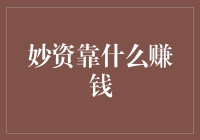 妙资靠什么赚钱